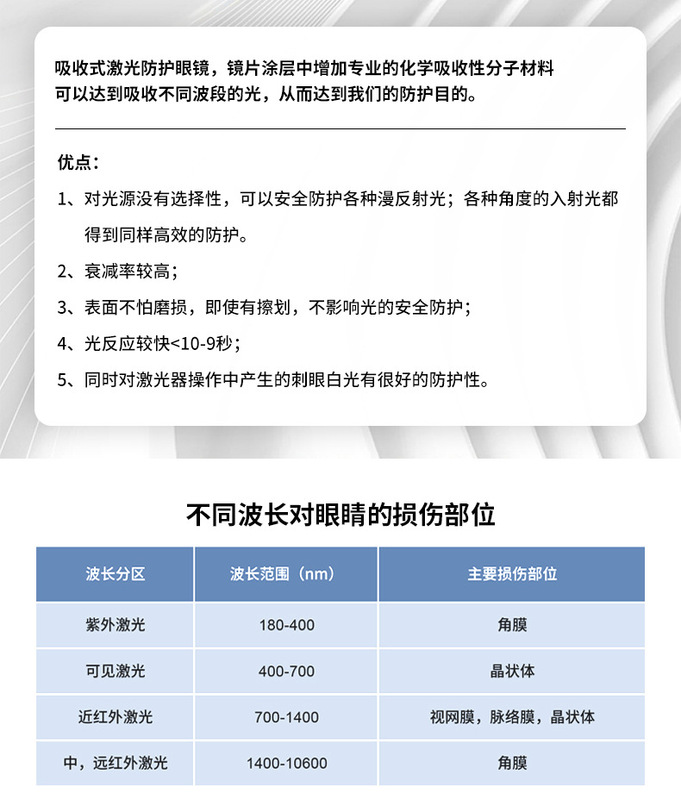 吸收式激光防护眼镜，镜片涂层中增加专业的化学吸收性分子材料可以达到吸收不同波段的光，从而达到我们的防护目的。

优点：

1、对光源没有选择性，可以安全防护各种漫反射光；各种角度的入射光都得到同样高效的防护。

2、衰减率较高；

3、表面不怕磨损，即使有擦划，不影响光的安全防护；

4、光反应较快<10-9秒；

5、同时对激光器操作中产生的刺眼白光有很好的防护性。

不同波长对眼睛的损伤部位

| 波长分区 | 波长范围（nm） | 主要损伤部位 |
|---|---|---|
| 紫外激光 | 180-400 | 角膜 |
| 可见激光 | 400-700 | 晶状体 |
| 近红外激光 | 700-1400 | 视网膜，脉络膜，晶状体 |
| 中，远红外激光 | 1400-10600 | 角膜 |